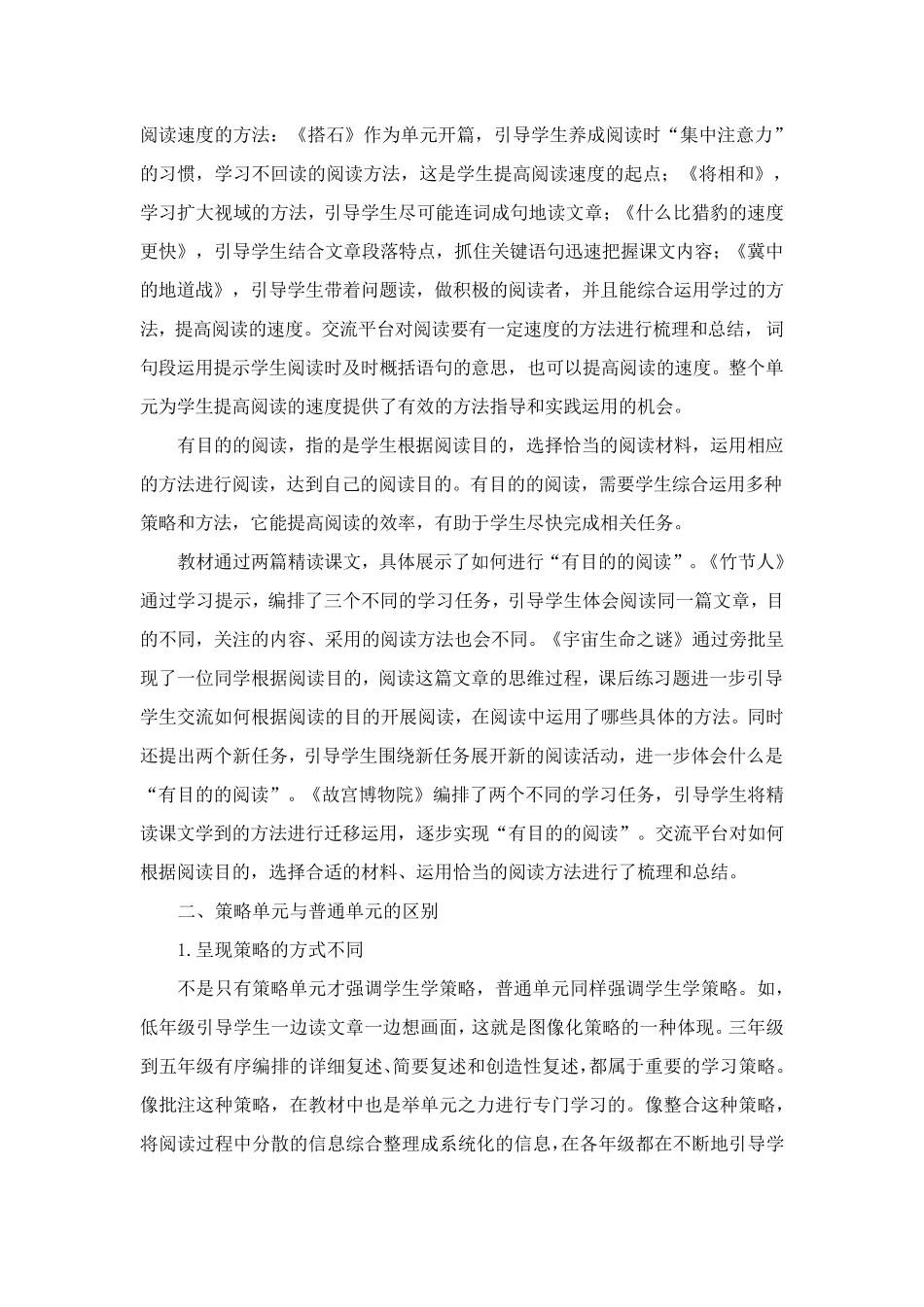 阅读速度的方法：《搭石》作为单元开篇，引导学生养成阅读时“集中注意力”的习惯，学习不回读的阅读方法，这是学生提高阅读速度的起点；《将相和》，学习扩大视域的方法，引导学生尽可能连词成句地读文章；《什么比猎豹的速度更快》，引导学生结合文章段落特点，抓住关键语句迅速把握课文内容；《冀中的地道战》，引导学生带着问题读，做积极的阅读者，并且能综合运用学过的方法，提高阅读的速度。交流平台对阅读要有一定速度的方法进行梳理和总结，词句段运用提示学生阅读时及时概括语句的意思，也可以提高阅读的速度。整个单元为学生提高阅读的速度提供了有效的方法指导和实践运用的机会。

有目的的阅读，指的是学生根据阅读目的，选择恰当的阅读材料，运用相应的方法进行阅读，达到自己的阅读目的。有目的的阅读，需要学生综合运用多种策略和方法，它能提高阅读的效率，有助于学生尽快完成相关任务。

教材通过两篇精读课文，具体展示了如何进行“有目的的阅读”。《竹节人》通过学习提示，编排了三个不同的学习任务，引导学生体会阅读同一篇文章，目的不同，关注的内容、采用的阅读方法也会不同。《宇宙生命之谜》通过旁批呈现了一位同学根据阅读目的，阅读这篇文章的思维过程，课后练习题进一步引导学生交流如何根据阅读的目的开展阅读，在阅读中运用了哪些具体的方法。同时还提出两个新任务，引导学生围绕新任务展开新的阅读活动，进一步体会什么是“有目的的阅读”。《故宫博物院》编排了两个不同的学习任务，引导学生将精读课文学到的方法进行迁移运用，逐步实现“有目的的阅读”。交流平台对如何根据阅读目的，选择合适的材料、运用恰当的阅读方法进行了梳理和总结。

二、策略单元与普通单元的区别

1. 呈现策略的方式不同

不是只有策略单元才强调学生学策略，普通单元同样强调学生学策略。如，低年级引导学生一边读文章一边想画面，这就是图像化策略的一种体现。三年级到五年级有序编排的详细复述、简要复述和创造性复述，都属于重要的学习策略。像批注这种策略，在教材中也是举单元之力进行专门学习的。像整合这种策略，将阅读过程中分散的信息综合整理成系统化的信息，在各年级都在不断地引导学